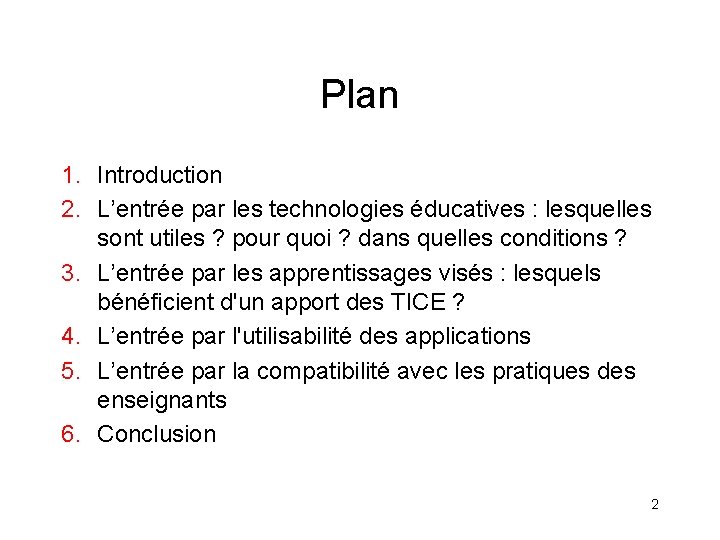 Plan

1. Introduction
2. L’entrée par les technologies éducatives : lesquelles sont utiles ? pour quoi ? dans quelles conditions ?
3. L’entrée par les apprentissages visés : lesquels bénéficient d'un apport des TICE ?
4. L’entrée par l'utilisabilité des applications
5. L’entrée par la compatibilité avec les pratiques des enseignants
6. Conclusion

2